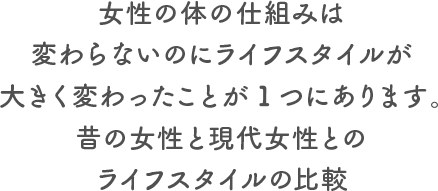 女性の体の仕組みは
変わらないのにライフスタイルが
大きく変わったことが１つにあります。
昔の女性と現代女性との
ライフスタイルの比較